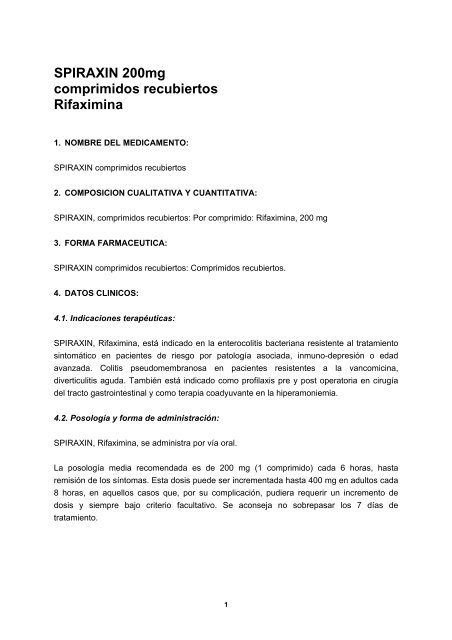 SPIRAXIN 200mg
comprimidos recubiertos
Rifaximina

1. NOMBRE DEL MEDICAMENTO:

SPIRAXIN comprimidos recubiertos

2. COMPOSICION CUALITATIVA Y CUANTITATIVA:

SPIRAXIN, comprimidos recubiertos: Por comprimido: Rifaximina, 200 mg

3. FORMA FARMACEUTICA:

SPIRAXIN comprimidos recubiertos: Comprimidos recubiertos.

4. DATOS CLINICOS:

4.1. Indicaciones terapéuticas:

SPIRAXIN, Rifaximina, está indicado en la enterocolitis bacteriana resistente al tratamiento sintomático en pacientes de riesgo por patología asociada, inmuno-depresión o edad avanzada. Colitis pseudomembranosa en pacientes resistentes a la vancomicina, diverticulitis aguda. También está indicado como profilaxis pre y post operatoria en cirugía del tracto gastrointestinal y como terapia coadyuvante en la hiperamoniemia.

4.2. Posología y forma de administración:

SPIRAXIN, Rifaximina, se administra por vía oral.

La posología media recomendada es de 200 mg (1 comprimido) cada 6 horas, hasta remisión de los síntomas. Esta dosis puede ser incrementada hasta 400 mg en adultos cada 8 horas, en aquellos casos que, por su complicación, pudiera requerir un incremento de dosis y siempre bajo criterio facultativo. Se aconseja no sobrepasar los 7 días de tratamiento.

1